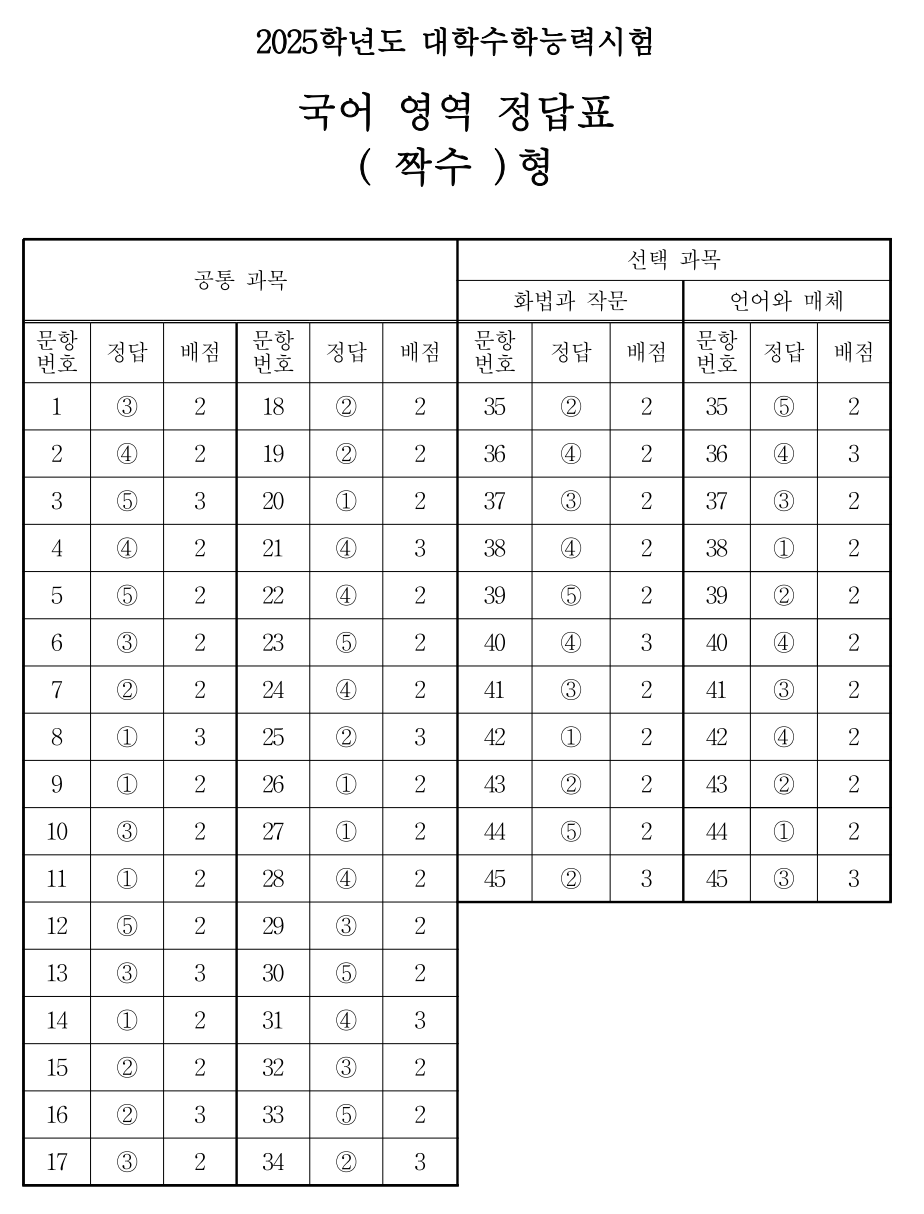 2025학년도 대학수학능력시험

국어 영역 정답표
( 짝수 )형

| 공통 과목 | | | | | | 선택 과목 | | | | | |
|---|---|---|---|---|---|---|---|---|---|---|---|
| | | | | | | 화법과 작문 | | | 언어와 매체 | | |
| 문항 번호 | 정답 | 배점 | 문항 번호 | 정답 | 배점 | 문항 번호 | 정답 | 배점 | 문항 번호 | 정답 | 배점 |
| 1 | ③ | 2 | 18 | ② | 2 | 35 | ② | 2 | 35 | ⑤ | 2 |
| 2 | ④ | 2 | 19 | ② | 2 | 36 | ④ | 2 | 36 | ④ | 3 |
| 3 | ⑤ | 3 | 20 | ① | 2 | 37 | ③ | 2 | 37 | ③ | 2 |
| 4 | ④ | 2 | 21 | ④ | 3 | 38 | ④ | 2 | 38 | ① | 2 |
| 5 | ⑤ | 2 | 22 | ④ | 2 | 39 | ⑤ | 2 | 39 | ② | 2 |
| 6 | ③ | 2 | 23 | ⑤ | 2 | 40 | ④ | 3 | 40 | ④ | 2 |
| 7 | ② | 2 | 24 | ④ | 2 | 41 | ③ | 2 | 41 | ③ | 2 |
| 8 | ① | 3 | 25 | ② | 3 | 42 | ① | 2 | 42 | ④ | 2 |
| 9 | ① | 2 | 26 | ① | 2 | 43 | ② | 2 | 43 | ② | 2 |
| 10 | ③ | 2 | 27 | ① | 2 | 44 | ⑤ | 2 | 44 | ① | 2 |
| 11 | ① | 2 | 28 | ④ | 2 | 45 | ② | 3 | 45 | ③ | 3 |
| 12 | ⑤ | 2 | 29 | ③ | 2 | | | | | | |
| 13 | ③ | 3 | 30 | ⑤ | 2 | | | | | | |
| 14 | ① | 2 | 31 | ④ | 3 | | | | | | |
| 15 | ② | 2 | 32 | ③ | 2 | | | | | | |
| 16 | ② | 3 | 33 | ⑤ | 2 | | | | | | |
| 17 | ③ | 2 | 34 | ② | 3 | | | | | | |